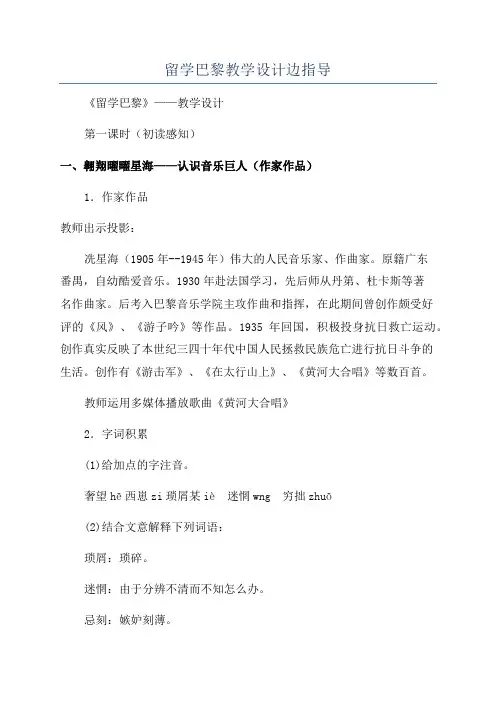 留学巴黎教学设计边指导

《留学巴黎》——教学设计

第一课时（初读感知）

一、翱翔曜曜星海——认识音乐巨人（作家作品）

1．作家作品

教师出示投影：

冼星海（1905年--1945年）伟大的人民音乐家、作曲家。原籍广东番禺，自幼酷爱音乐。1930年赴法国学习，先后师从丹第、杜卡斯等著名作曲家。后考入巴黎音乐学院主攻作曲和指挥，在此期间曾创作颇受好评的《风》、《游子吟》等作品。1935 年回国，积极投身抗日救亡运动。创作真实反映了本世纪三四十年代中国人民拯救民族危亡进行抗日斗争的生活。创作有《游击军》、《在太行山上》、《黄河大合唱》等数百首。

教师运用多媒体播放歌曲《黄河大合唱》

2．字词积累

(1)给加点的字注音。

奢望 hē 西崽 zi 琐屑某 iè　迷惘 wng　穷拙 zhuō

(2)结合文意解释下列词语：

琐屑：琐碎。

迷惘：由于分辨不清而不知怎么办。

忌刻：嫉妒刻薄。